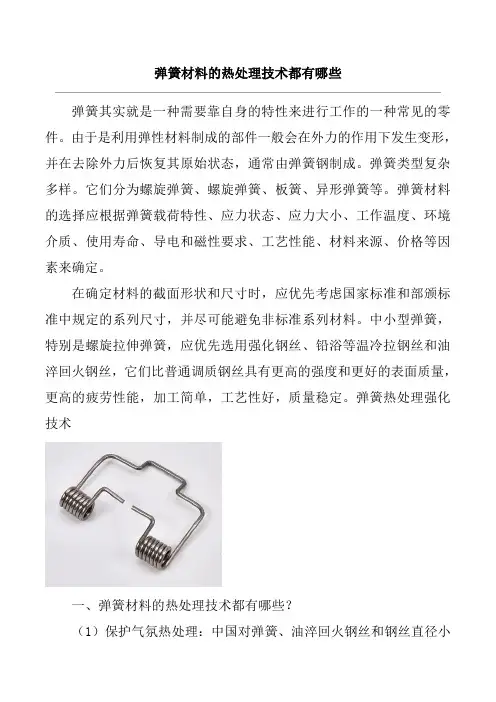 弹簧材料的热处理技术都有哪些

弹簧其实就是一种需要靠自身的特性来进行工作的一种常见的零件。由于是利用弹性材料制成的部件一般会在外力的作用下发生变形，并在去除外力后恢复其原始状态，通常由弹簧钢制成。弹簧类型复杂多样。它们分为螺旋弹簧、螺旋弹簧、板簧、异形弹簧等。弹簧材料的选择应根据弹簧载荷特性、应力状态、应力大小、工作温度、环境介质、使用寿命、导电和磁性要求、工艺性能、材料来源、价格等因素来确定。

在确定材料的截面形状和尺寸时，应优先考虑国家标准和部颁标准中规定的系列尺寸，并尽可能避免非标准系列材料。中小型弹簧，特别是螺旋拉伸弹簧，应优先选用强化钢丝、铅浴等温冷拉钢丝和油淬回火钢丝，它们比普通调质钢丝具有更高的强度和更好的表面质量，更高的疲劳性能，加工简单，工艺性好，质量稳定。弹簧热处理强化技术

一、弹簧材料的热处理技术都有哪些？

（1）保护气氛热处理：中国对弹簧、油淬回火钢丝和钢丝直径小